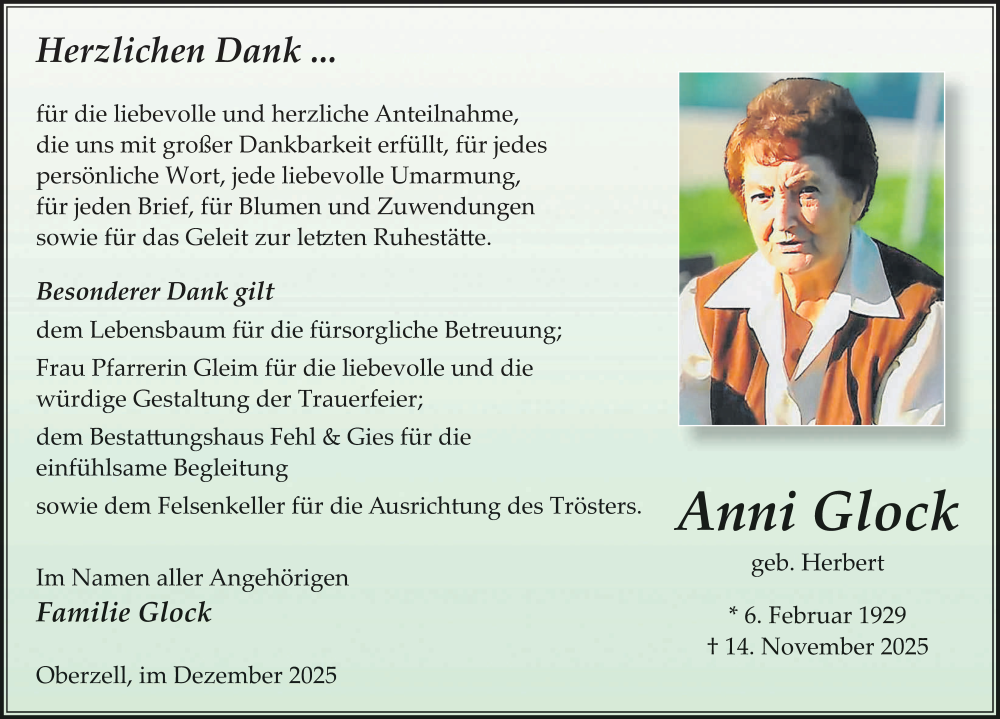 Herzlichen Dank ...

für die liebevolle und herzliche Anteilnahme, die uns mit großer Dankbarkeit erfüllt, für jedes persönliche Wort, jede liebevolle Umarmung, für jeden Brief, für Blumen und Zuwendungen sowie für das Geleit zur letzten Ruhestätte.

Besonderer Dank gilt
dem Lebensbaum für die fürsorgliche Betreuung;
Frau Pfarrerin Gleim für die liebevolle und die würdige Gestaltung der Trauerfeier;
dem Bestattungshaus Fehl & Gies für die einfühlsame Begleitung
sowie dem Felsenkeller für die Ausrichtung des Trösters.

Im Namen aller Angehörigen
Familie Glock

Oberzell, im Dezember 2025

Anni Glock
geb. Herbert

* 6. Februar 1929
† 14. November 2025